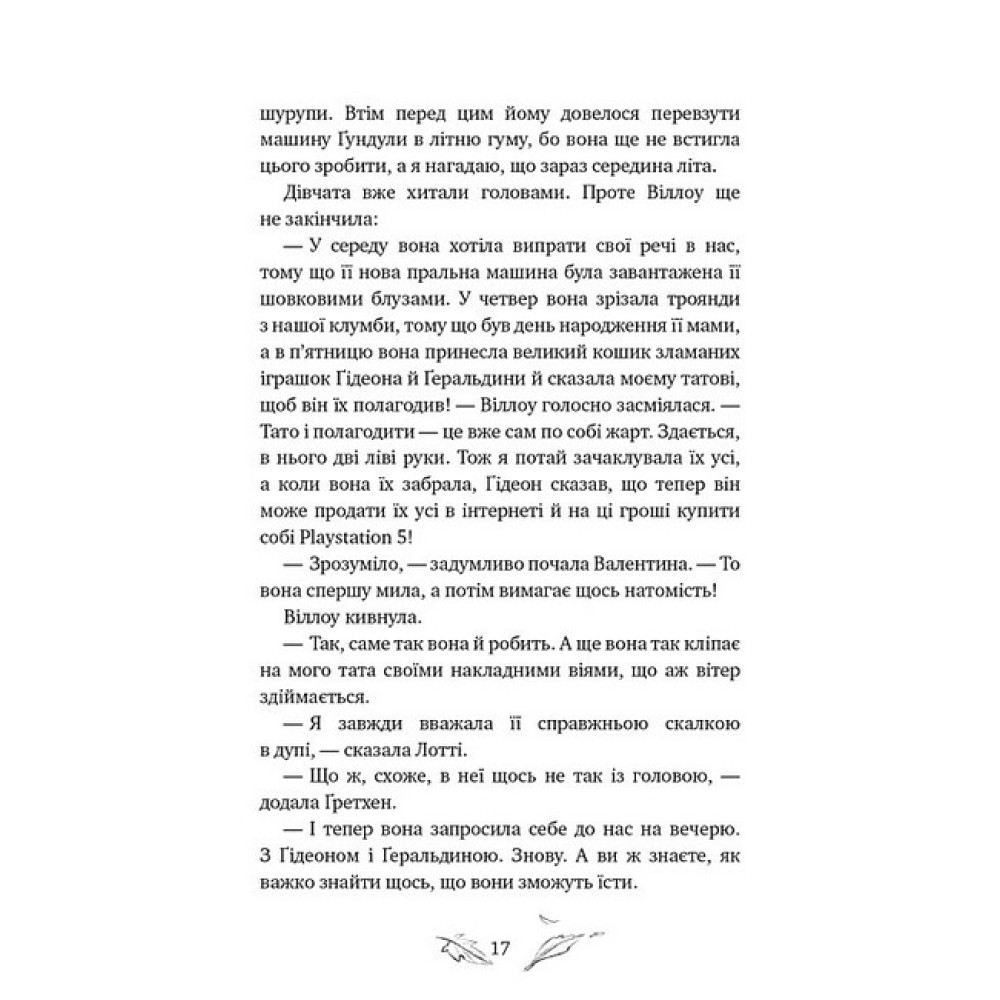 шурупи. Втім перед цим йому довелося перевзути машину Ґундули в літню гуму, бо вона ще не встигла цього зробити, а я нагадаю, що зараз середина літа.

Дівчата вже хитали головами. Проте Віллоу ще не закінчила:

— У середу вона хотіла випрати свої речі в нас, тому що її нова пральна машина була завантажена її шовковими блузами. У четвер вона зрізала троянди з нашої клумби, тому що був день народження її мами, а в п'ятницю вона принесла великий кошик зламаних іграшок Гідеона й Геральдини й сказала моєму татові, щоб він їх полагодив! — Віллоу голосно засміялася. — Тато і полагодити — це вже сам по собі жарт. Здається, в нього дві ліві руки. Тож я потай зачаклувала їх усі, а коли вона їх забрала, Гідеон сказав, що тепер він може продати їх усі в інтернеті й на ці гроші купити собі Playstation 5!

— Зрозуміло, — задумливо почала Валентина. — То вона спершу мила, а потім вимагає щось натомість!

Віллоу кивнула.

— Так, саме так вона й робить. А ще вона так кліпає на мого тата своїми накладними віями, що аж вітер здіймається.

— Я завжди вважала її справжньою скалкою в дупі, — сказала Лотті.

— Що ж, схоже, в неї щось не так із головою, — додала Гретхен.

— І тепер вона запросила себе до нас на вечерю. З Гідеоном і Геральдиною. Знову. А ви ж знаєте, як важко знайти щось, що вони зможуть їсти.

17